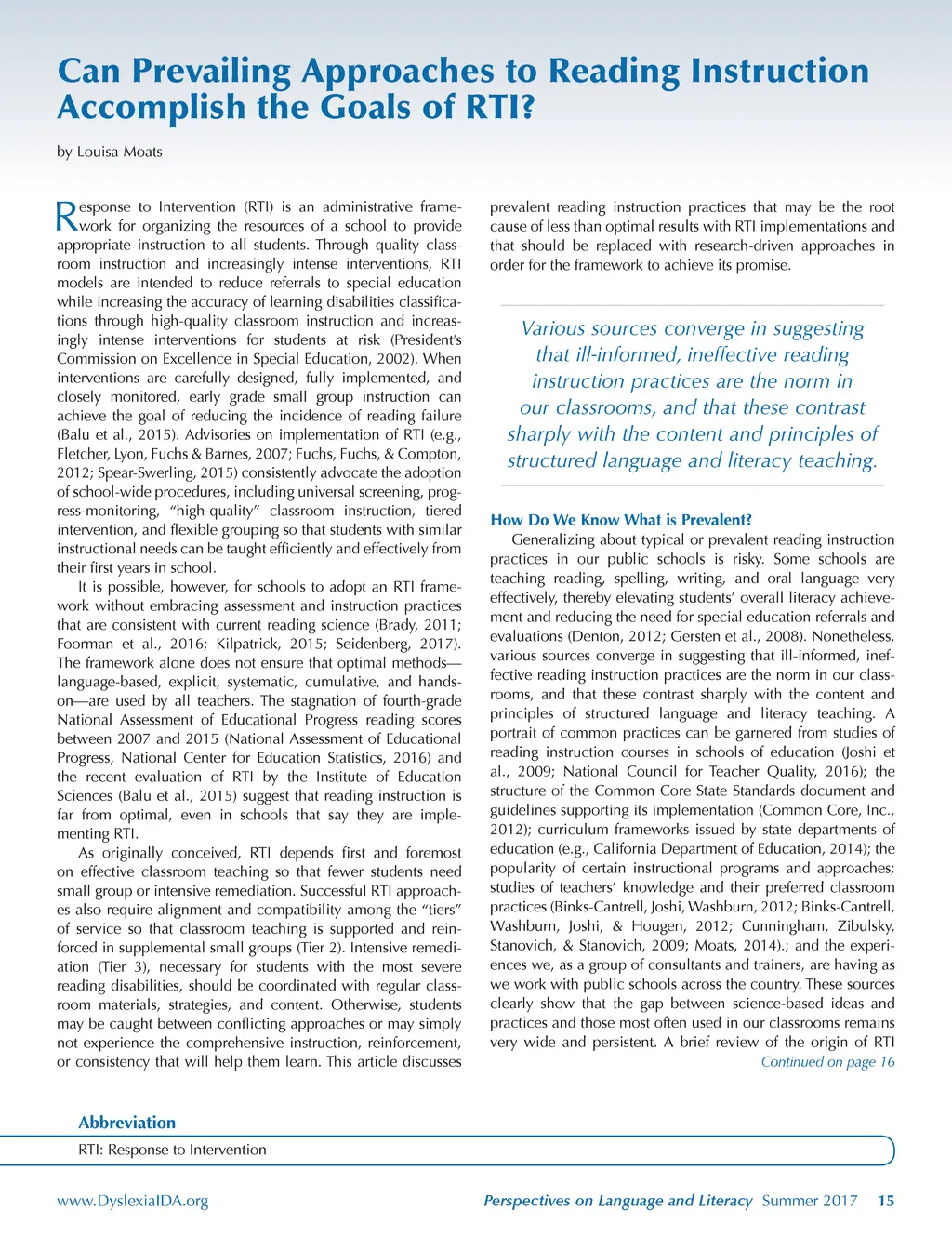 Can Prevailing Approaches to Reading Instruction Accomplish the Goals of RTI?

by Louisa Moats

Response to Intervention (RTI) is an administrative framework for organizing the resources of a school to provide appropriate instruction to all students. Through quality classroom instruction and increasingly intense interventions, RTI models are intended to reduce referrals to special education while increasing the accuracy of learning disabilities classifications through high-quality classroom instruction and increasingly intense interventions for students at risk (President's Commission on Excellence in Special Education, 2002). When interventions are carefully designed, fully implemented, and closely monitored, early grade small group instruction can achieve the goal of reducing the incidence of reading failure (Balu et al., 2015). Advisories on implementation of RTI (e.g., Fletcher, Lyon, Fuchs & Barnes, 2007; Fuchs, Fuchs, & Compton, 2012; Spear-Swerling, 2015) consistently advocate the adoption of school-wide procedures, including universal screening, progress-monitoring, "high-quality" classroom instruction, tiered intervention, and flexible grouping so that students with similar instructional needs can be taught efficiently and effectively from their first years in school.

It is possible, however, for schools to adopt an RTI framework without embracing assessment and instruction practices that are consistent with current reading science (Brady, 2011; Foorman et al., 2016; Kilpatrick, 2015; Seidenberg, 2017). The framework alone does not ensure that optimal methods—language-based, explicit, systematic, cumulative, and hands-on—are used by all teachers. The stagnation of fourth-grade National Assessment of Educational Progress reading scores between 2007 and 2015 (National Assessment of Educational Progress, National Center for Education Statistics, 2016) and the recent evaluation of RTI by the Institute of Education Sciences (Balu et al., 2015) suggest that reading instruction is far from optimal, even in schools that say they are implementing RTI.

As originally conceived, RTI depends first and foremost on effective classroom teaching so that fewer students need small group or intensive remediation. Successful RTI approaches also require alignment and compatibility among the "tiers" of service so that classroom teaching is supported and reinforced in supplemental small groups (Tier 2). Intensive remediation (Tier 3), necessary for students with the most severe reading disabilities, should be coordinated with regular classroom materials, strategies, and content. Otherwise, students may be caught between conflicting approaches or may simply not experience the comprehensive instruction, reinforcement, or consistency that will help them learn. This article discusses prevalent reading instruction practices that may be the root cause of less than optimal results with RTI implementations and that should be replaced with research-driven approaches in order for the framework to achieve its promise.

Various sources converge in suggesting that ill-informed, ineffective reading instruction practices are the norm in our classrooms, and that these contrast sharply with the content and principles of structured language and literacy teaching.

How Do We Know What is Prevalent?

Generalizing about typical or prevalent reading instruction practices in our public schools is risky. Some schools are teaching reading, spelling, writing, and oral language very effectively, thereby elevating students' overall literacy achievement and reducing the need for special education referrals and evaluations (Denton, 2012; Gersten et al., 2008). Nonetheless, various sources converge in suggesting that ill-informed, ineffective reading instruction practices are the norm in our classrooms, and that these contrast sharply with the content and principles of structured language and literacy teaching. A portrait of common practices can be garnered from studies of reading instruction courses in schools of education (Joshi et al., 2009; National Council for Teacher Quality, 2016); the structure of the Common Core State Standards document and guidelines supporting its implementation (Common Core, Inc., 2012); curriculum frameworks issued by state departments of education (e.g., California Department of Education, 2014); the popularity of certain instructional programs and approaches; studies of teachers' knowledge and their preferred classroom practices (Binks-Cantrell, Joshi, Washburn, 2012; Binks-Cantrell, Washburn, Joshi, & Hougen, 2012; Cunningham, Zibulsky, Stanovich, & Stanovich, 2009; Moats, 2014).; and the experiences we, as a group of consultants and trainers, are having as we work with public schools across the country. These sources clearly show that the gap between science-based ideas and practices and those most often used in our classrooms remains very wide and persistent. A brief review of the origin of RTI

Continued on page 16

Abbreviation

RTI: Response to Intervention

www.DyslexiaIDA.org

Perspectives on Language and Literacy Summer 2017 15